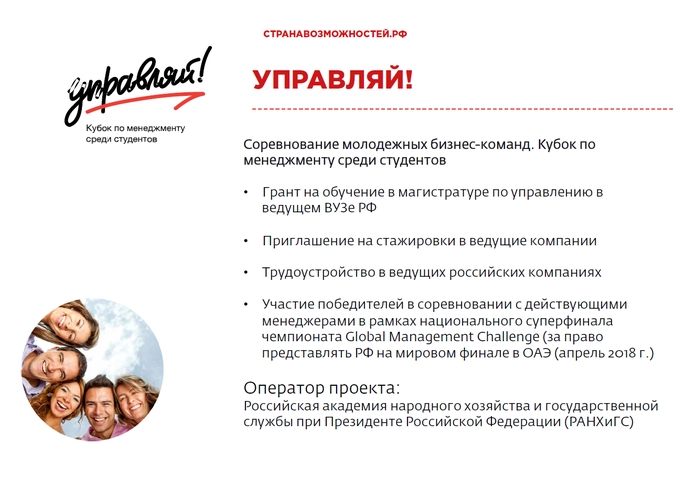 СТРАНАВОЗМОЖНОСТЕЙ.РФ

управляй!

Кубок по менеджменту среди студентов

УПРАВЛЯЙ!

Соревнование молодежных бизнес-команд. Кубок по менеджменту среди студентов

• Грант на обучение в магистратуре по управлению в ведущем ВУЗе РФ

• Приглашение на стажировки в ведущие компании

• Трудоустройство в ведущих российских компаниях

• Участие победителей в соревновании с действующими менеджерами в рамках национального суперфинала чемпионата Global Management Challenge (за право представлять РФ на мировом финале в ОАЭ (апрель 2018 г.)

Оператор проекта:
Российская академия народного хозяйства и государственной службы при Президенте Российской Федерации (РАНХиГС)